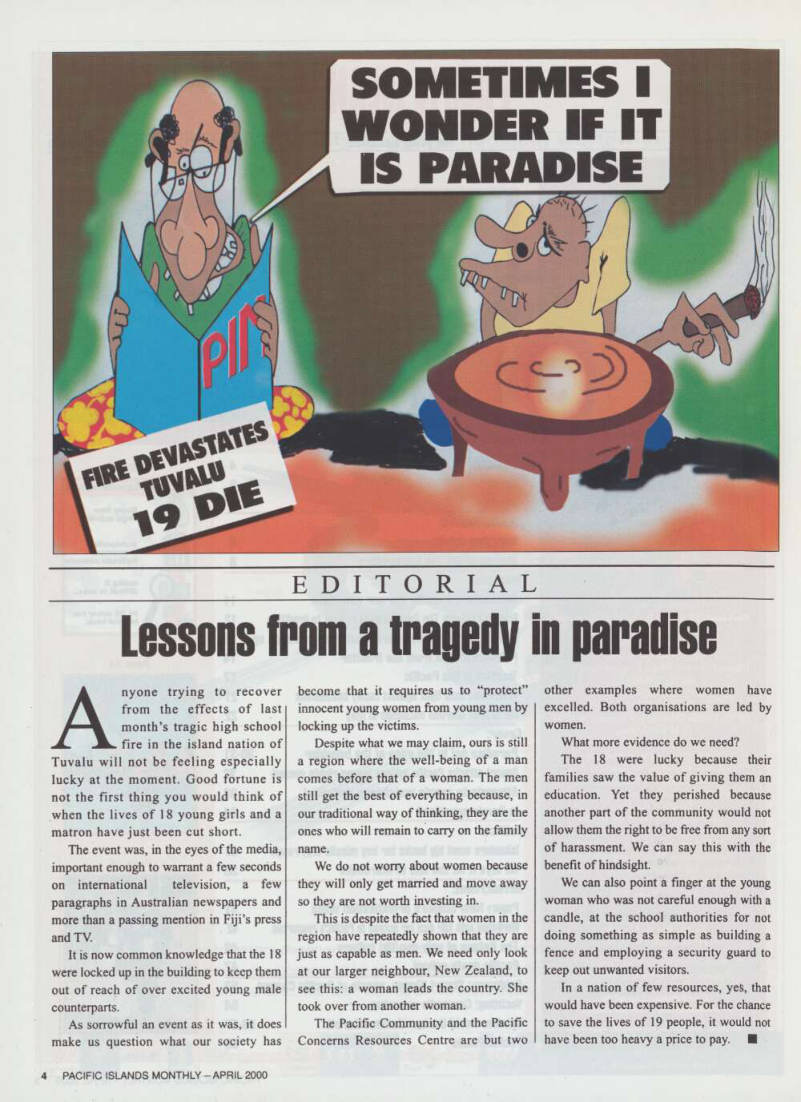 SOMETIMES I WONDER IF IT IS PARADISE

PIM

FIRE DEVASTATES TUVALU 19 DIE

EDITORIAL

Lessons from a tragedy in paradise

Anyone trying to recover from the effects of last month's tragic high school fire in the island nation of Tuvalu will not be feeling especially lucky at the moment. Good fortune is not the first thing you would think of when the lives of 18 young girls and a matron have just been cut short.

The event was, in the eyes of the media, important enough to warrant a few seconds on international television, a few paragraphs in Australian newspapers and more than a passing mention in Fiji's press and TV.

It is now common knowledge that the 18 were locked up in the building to keep them out of reach of over excited young male counterparts.

As sorrowful an event as it was, it does make us question what our society has become that it requires us to "protect" innocent young women from young men by locking up the victims.

Despite what we may claim, ours is still a region where the well-being of a man comes before that of a woman. The men still get the best of everything because, in our traditional way of thinking, they are the ones who will remain to carry on the family name.

We do not worry about women because they will only get married and move away so they are not worth investing in.

This is despite the fact that women in the region have repeatedly shown that they are just as capable as men. We need only look at our larger neighbour, New Zealand, to see this: a woman leads the country. She took over from another woman.

The Pacific Community and the Pacific Concerns Resources Centre are but two other examples where women have excelled. Both organisations are led by women.

What more evidence do we need?

The 18 were lucky because their families saw the value of giving them an education. Yet they perished because another part of the community would not allow them the right to be free from any sort of harassment. We can say this with the benefit of hindsight.

We can also point a finger at the young woman who was not careful enough with a candle, at the school authorities for not doing something as simple as building a fence and employing a security guard to keep out unwanted visitors.

In a nation of few resources, yes, that would have been expensive. For the chance to save the lives of 19 people, it would not have been too heavy a price to pay. ■

4 PACIFIC ISLANDS MONTHLY – APRIL 2000